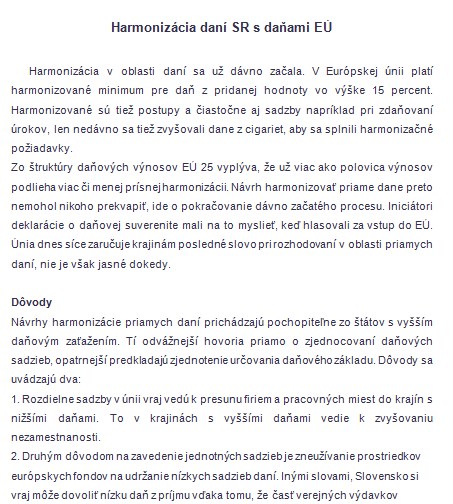 Harmonizácia daní SR s daňami EÚ

Harmonizácia v oblasti daní sa už dávno začala. V Európskej únii platí harmonizované minimum pre daň z pridanej hodnoty vo výške 15 percent. Harmonizované sú tiež postupy a čiastočne aj sadzby napríklad pri zdaňovaní úrokov, len nedávno sa tiež zvyšovali dane z cigariet, aby sa splnili harmonizačné požiadavky.
Zo štruktúry daňových výnosov EÚ 25 vyplýva, že už viac ako polovica výnosov podlieha viac či menej prísnej harmonizácii. Návrh harmonizovať priame dane preto nemohol nikoho prekvapiť, ide o pokračovanie dávno začatého procesu. Iniciátori deklarácie o daňovej suverenite mali na to myslieť, keď hlasovali za vstup do EÚ. Únia dnes síce zaručuje krajinám posledné slovo pri rozhodovaní v oblasti priamych daní, nie je však jasné dokedy.

Dôvody
Návrhy harmonizácie priamych daní prichádzajú pochopiteľne zo štátov s vyšším daňovým zaťažením. Tí odvážnejší hovoria priamo o zjednocovaní daňových sadzieb, opatrnejší predkladajú zjednotenie určovania daňového základu. Dôvody sa uvádzajú dva:
1. Rozdielne sadzby v únii vraj vedú k presunu firiem a pracovných miest do krajín s nižšími daňami. To v krajinách s vyššími daňami vedie k zvyšovaniu nezamestnanosti.
2. Druhým dôvodom na zavedenie jednotných sadzieb je zneužívanie prostriedkov európskych fondov na udržanie nízkych sadzieb daní. Inými slovami, Slovensko si vraj môže dovoliť nízku daň z príjmu vďaka tomu, že časť verejných výdavkov